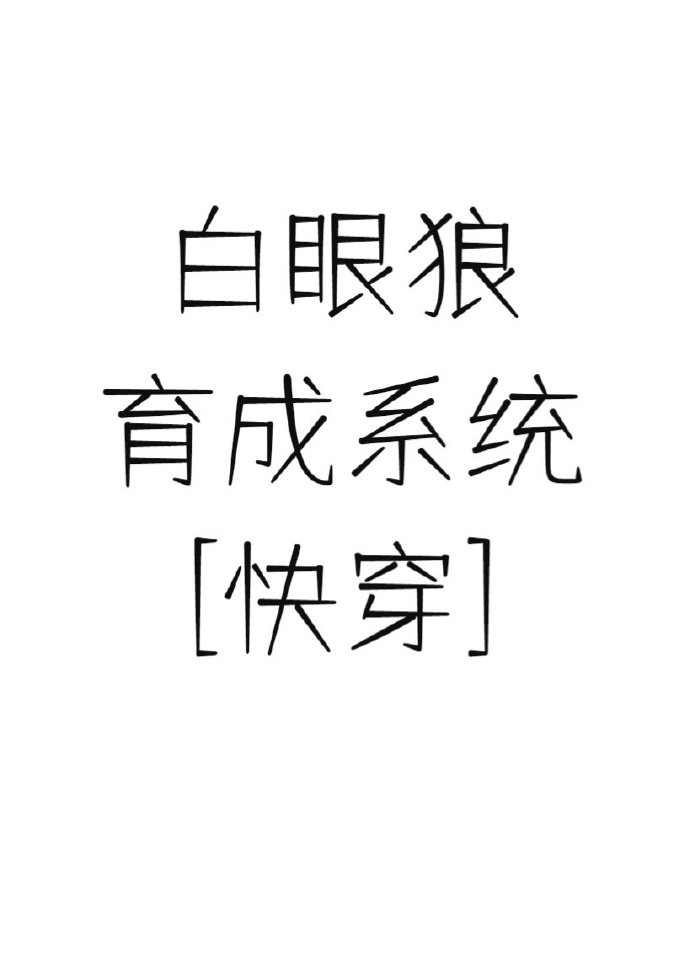 白眼狼
育成系统
[快穿]